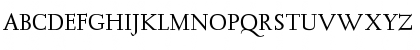 ABCDEFGHIJKLMNOPQRSTUVWXYZ